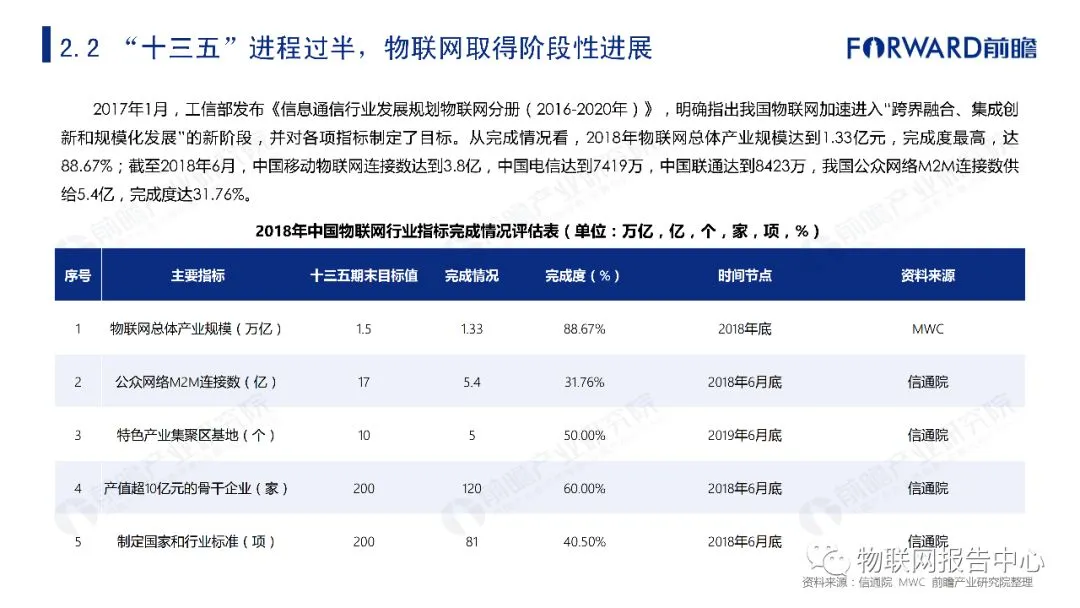 2.2 “十三五”进程过半，物联网取得阶段性进展

FORWARD前瞻

2017年1月，工信部发布《信息通信行业发展规划物联网分册（2016-2020年）》，明确指出我国物联网加速进入"跨界融合、集成创新和规模化发展"的新阶段，并对各项指标制定了目标。从完成情况看，2018年物联网总体产业规模达到1.33亿元，完成度最高，达88.67%；截至2018年6月，中国移动物联网连接数达到3.8亿，中国电信达到7419万，中国联通达到8423万，我国公众网络M2M连接数供给5.4亿，完成度达31.76%。

2018年中国物联网行业指标完成情况评估表（单位：万亿，亿，个，家，项，%）

| 序号 | 主要指标 | 十三五期末目标值 | 完成情况 | 完成度（%） | 时间节点 | 资料来源 |
|---|---|---|---|---|---|---|
| 1 | 物联网总体产业规模（万亿） | 1.5 | 1.33 | 88.67% | 2018年底 | MWC |
| 2 | 公众网络M2M连接数（亿） | 17 | 5.4 | 31.76% | 2018年6月底 | 信通院 |
| 3 | 特色产业集聚区基地（个） | 10 | 5 | 50.00% | 2019年6月底 | 信通院 |
| 4 | 产值超10亿元的骨干企业（家） | 200 | 120 | 60.00% | 2018年6月底 | 信通院 |
| 5 | 制定国家和行业标准（项） | 200 | 81 | 40.50% | 2018年6月底 | 信通院 |

物联网报告中心

资料来源：信通院 MWC 前瞻产业研究院整理